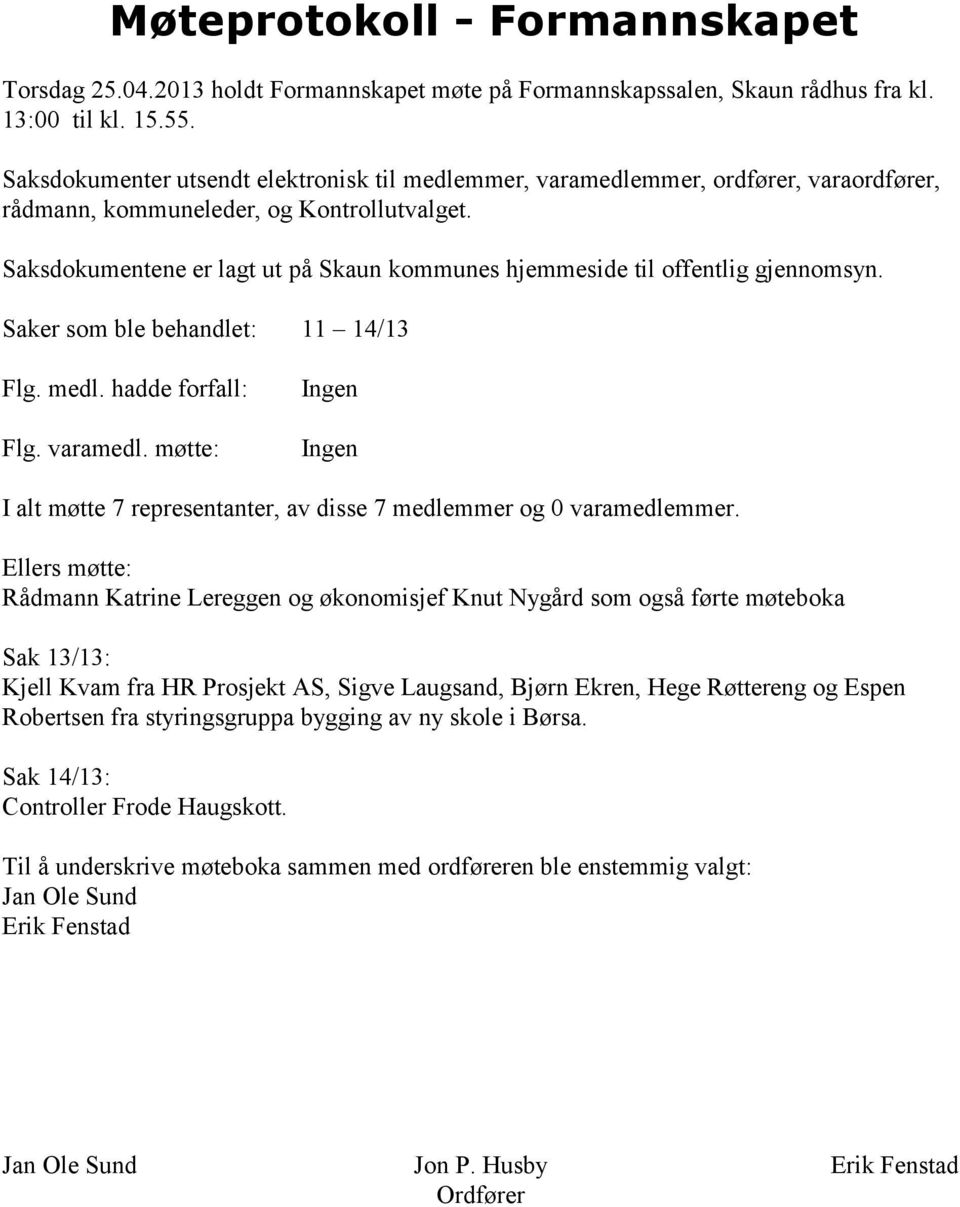 Møteprotokoll - Formannskapet

Torsdag 25.04.2013 holdt Formannskapet møte på Formannskapssalen, Skaun rådhus fra kl. 13:00 til kl. 15.55.

Saksdokumenter utsendt elektronisk til medlemmer, varamedlemmer, ordfører, varaordfører, rådmann, kommuneleder, og Kontrollutvalget.

Saksdokumentene er lagt ut på Skaun kommunes hjemmeside til offentlig gjennomsyn.

Saker som ble behandlet: 11 – 14/13

Flg. medl. hadde forfall: Ingen

Flg. varamedl. møtte: Ingen

I alt møtte 7 representanter, av disse 7 medlemmer og 0 varamedlemmer.

Ellers møtte:
Rådmann Katrine Lereggen og økonomisjef Knut Nygård som også førte møteboka

Sak 13/13:
Kjell Kvam fra HR Prosjekt AS, Sigve Laugsand, Bjørn Ekren, Hege Røttereng og Espen Robertsen fra styringsgruppa bygging av ny skole i Børsa.

Sak 14/13:
Controller Frode Haugskott.

Til å underskrive møteboka sammen med ordføreren ble enstemmig valgt:
Jan Ole Sund
Erik Fenstad

Jan Ole Sund

Jon P. Husby
Ordfører

Erik Fenstad